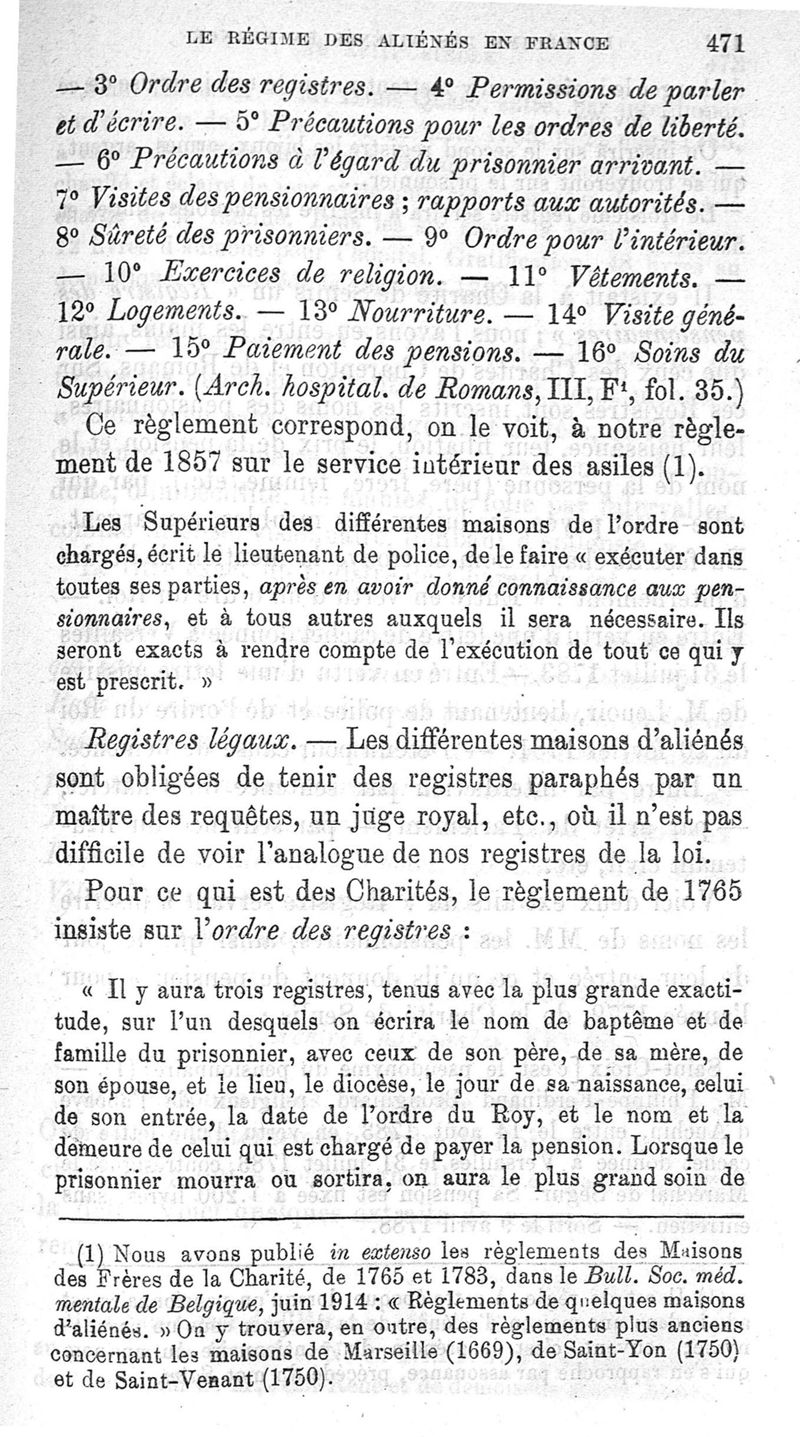 LE RÉGIME DES ALIÉNÉS EN FRANCE 471

— 3° Ordre des registres. — 4° Permissions de parler et d'écrire. — 5° Précautions pour les ordres de liberté. — 6° Précautions à l'égard du prisonnier arrivant. — 7° Visites des pensionnaires ; rapports aux autorités. — 8° Sûreté des prisonniers. — 9° Ordre pour l'intérieur. — 10° Exercices de religion. — 11° Vêtements. — 12° Logements. — 13° Nourriture. — 14° Visite générale. — 15° Paiement des pensions. — 16° Soins du Supérieur. (Arch. hospital. de Romans, III, F¹, fol. 35.)

Ce règlement correspond, on le voit, à notre règlement de 1857 sur le service intérieur des asiles (1).

Les Supérieurs des différentes maisons de l'ordre sont chargés, écrit le lieutenant de police, de le faire « exécuter dans toutes ses parties, après en avoir donné connaissance aux pensionnaires, et à tous autres auxquels il sera nécessaire. Ils seront exacts à rendre compte de l'exécution de tout ce qui y est prescrit. »

Registres légaux. — Les différentes maisons d'aliénés sont obligées de tenir des registres paraphés par un maître des requêtes, un juge royal, etc., où il n'est pas difficile de voir l'analogue de nos registres de la loi.

Pour ce qui est des Charités, le règlement de 1765 insiste sur l'ordre des registres :

« Il y aura trois registres, tenus avec la plus grande exactitude, sur l'un desquels on écrira le nom de baptême et de famille du prisonnier, avec ceux de son père, de sa mère, de son épouse, et le lieu, le diocèse, le jour de sa naissance, celui de son entrée, la date de l'ordre du Roy, et le nom et la demeure de celui qui est chargé de payer la pension. Lorsque le prisonnier mourra ou sortira, on aura le plus grand soin de

(1) Nous avons publié in extenso les règlements des Maisons des Frères de la Charité, de 1765 et 1783, dans le Bull. Soc. méd. mentale de Belgique, juin 1914 : « Règlements de quelques maisons d'aliénés. » On y trouvera, en outre, des règlements plus anciens concernant les maisons de Marseille (1669), de Saint-Yon (1750) et de Saint-Venant (1750).